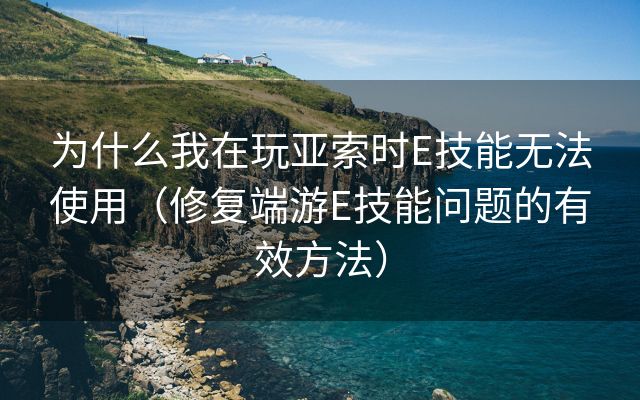 为什么我在玩亚索时E技能无法使用（修复端游E技能问题的有效方法）